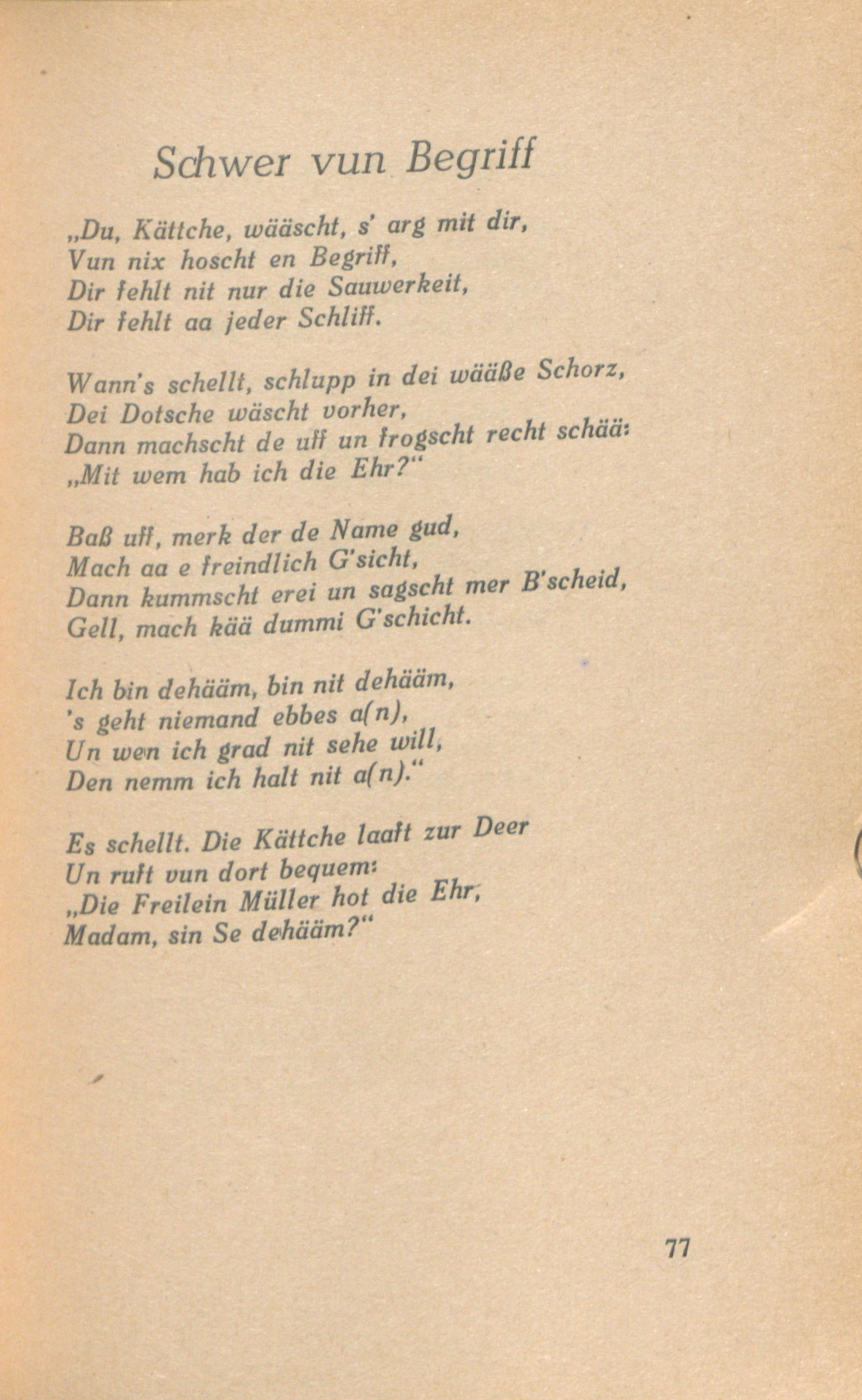 Schwer vun Begriff

„Du, Kättche, wääscht, s' arg mit dir,
Vun nix hoscht en Begriff,
Dir fehlt nit nur die Sauwerkeit,
Dir fehlt aa jeder Schliff.

Wann's schellt, schlupp in dei wääße Schorz,
Dei Dotsche wäscht vorher,
Dann machscht de uff un frogscht recht schää:
„Mit wem hab ich die Ehr?"

Baß uff, merk der de Name gud,
Mach aa e freindlich G'sicht,
Dann kummscht erei un sagscht mer B'scheid,
Gell, mach kää dummi G'schicht.

Ich bin dehääm, bin nit dehääm,
's geht niemand ebbes a(n),
Un wen ich grad nit sehe will,
Den nemm ich halt nit a(n)."

Es schellt. Die Kättche laaft zur Deer
Un ruft vun dort bequem:
„Die Freilein Müller hot die Ehr,
Madam, sin Se dehääm?"

77